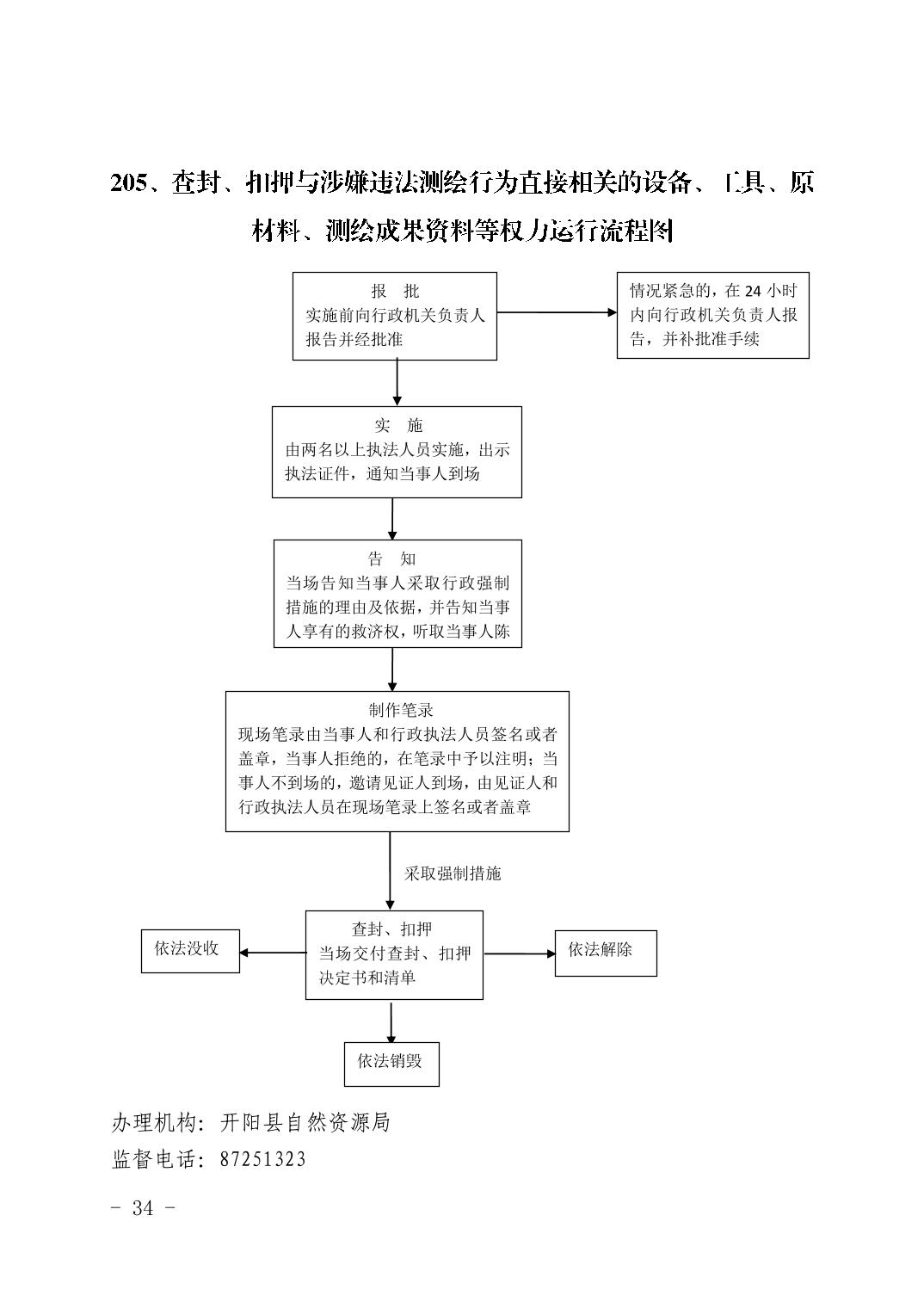 205、查封、扣押与涉嫌违法测绘行为直接相关的设备、工具、原材料、测绘成果资料等权力运行流程图

报 批
实施前向行政机关负责人报告并经批准

情况紧急的，在 24 小时内向行政机关负责人报告，并补批准手续

实 施
由两名以上执法人员实施，出示执法证件，通知当事人到场

告 知
当场告知当事人采取行政强制措施的理由及依据，并告知当事人享有的救济权，听取当事人陈

制作笔录
现场笔录由当事人和行政执法人员签名或者盖章，当事人拒绝的，在笔录中予以注明；当事人不到场的，邀请见证人到场，由见证人和行政执法人员在现场笔录上签名或者盖章

采取强制措施

查封、扣押
当场交付查封、扣押决定书和清单

依法没收

依法解除

依法销毁

办理机构：开阳县自然资源局
监督电话：87251323

- 34 -